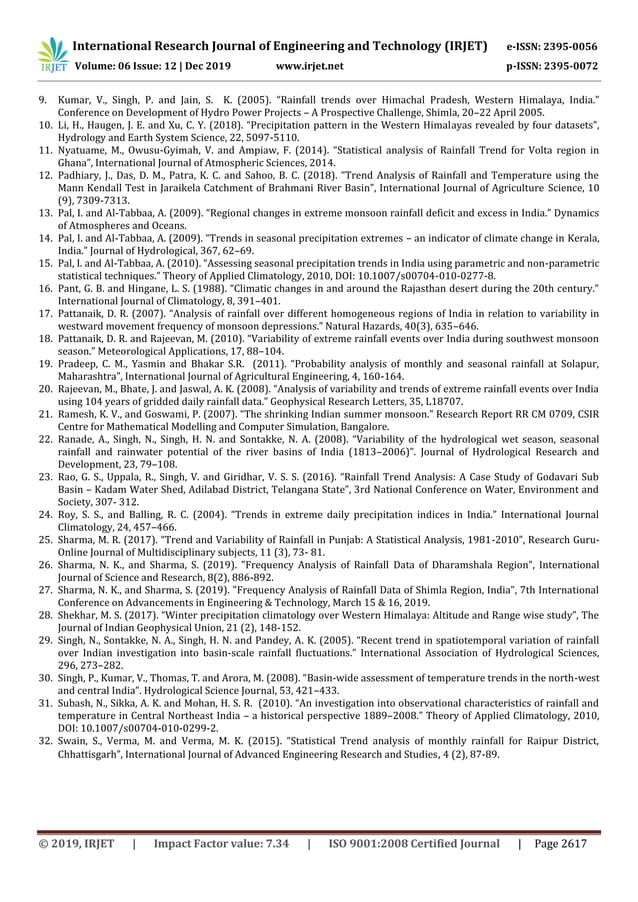 IRJET International Research Journal of Engineering and Technology (IRJET) e-ISSN: 2395-0056
Volume: 06 Issue: 12 | Dec 2019 www.irjet.net p-ISSN: 2395-0072

9. Kumar, V., Singh, P. and Jain, S. K. (2005). "Rainfall trends over Himachal Pradesh, Western Himalaya, India." Conference on Development of Hydro Power Projects – A Prospective Challenge, Shimla, 20–22 April 2005.
10. Li, H., Haugen, J. E. and Xu, C. Y. (2018). "Precipitation pattern in the Western Himalayas revealed by four datasets", Hydrology and Earth System Science, 22, 5097-5110.
11. Nyatuame, M., Owusu-Gyimah, V. and Ampiaw, F. (2014). "Statistical analysis of Rainfall Trend for Volta region in Ghana", International Journal of Atmospheric Sciences, 2014.
12. Padhiary, J., Das, D. M., Patra, K. C. and Sahoo, B. C. (2018). "Trend Analysis of Rainfall and Temperature using the Mann Kendall Test in Jaraikela Catchment of Brahmani River Basin", International Journal of Agriculture Science, 10 (9), 7309-7313.
13. Pal, I. and Al-Tabbaa, A. (2009). "Regional changes in extreme monsoon rainfall deficit and excess in India." Dynamics of Atmospheres and Oceans.
14. Pal, I. and Al-Tabbaa, A. (2009). "Trends in seasonal precipitation extremes – an indicator of climate change in Kerala, India." Journal of Hydrological, 367, 62–69.
15. Pal, I. and Al-Tabbaa, A. (2010). "Assessing seasonal precipitation trends in India using parametric and non-parametric statistical techniques." Theory of Applied Climatology, 2010, DOI: 10.1007/s00704-010-0277-8.
16. Pant, G. B. and Hingane, L. S. (1988). "Climatic changes in and around the Rajasthan desert during the 20th century." International Journal of Climatology, 8, 391–401.
17. Pattanaik, D. R. (2007). "Analysis of rainfall over different homogeneous regions of India in relation to variability in westward movement frequency of monsoon depressions." Natural Hazards, 40(3), 635–646.
18. Pattanaik, D. R. and Rajeevan, M. (2010). "Variability of extreme rainfall events over India during southwest monsoon season." Meteorological Applications, 17, 88–104.
19. Pradeep, C. M., Yasmin and Bhakar S.R. (2011). "Probability analysis of monthly and seasonal rainfall at Solapur, Maharashtra", International Journal of Agricultural Engineering, 4, 160-164.
20. Rajeevan, M., Bhate, J. and Jaswal, A. K. (2008). "Analysis of variability and trends of extreme rainfall events over India using 104 years of gridded daily rainfall data." Geophysical Research Letters, 35, L18707.
21. Ramesh, K. V., and Goswami, P. (2007). "The shrinking Indian summer monsoon." Research Report RR CM 0709, CSIR Centre for Mathematical Modelling and Computer Simulation, Bangalore.
22. Ranade, A., Singh, N., Singh, H. N. and Sontakke, N. A. (2008). "Variability of the hydrological wet season, seasonal rainfall and rainwater potential of the river basins of India (1813–2006)". Journal of Hydrological Research and Development, 23, 79–108.
23. Rao, G. S., Uppala, R., Singh, V. and Giridhar, V. S. S. (2016). "Rainfall Trend Analysis: A Case Study of Godavari Sub Basin – Kadam Water Shed, Adilabad District, Telangana State", 3rd National Conference on Water, Environment and Society, 307- 312.
24. Roy, S. S., and Balling, R. C. (2004). "Trends in extreme daily precipitation indices in India." International Journal Climatology, 24, 457–466.
25. Sharma, M. R. (2017). "Trend and Variability of Rainfall in Punjab: A Statistical Analysis, 1981-2010", Research Guru-Online Journal of Multidisciplinary subjects, 11 (3), 73- 81.
26. Sharma, N. K., and Sharma, S. (2019). "Frequency Analysis of Rainfall Data of Dharamshala Region", International Journal of Science and Research, 8(2), 886-892.
27. Sharma, N. K., and Sharma, S. (2019). "Frequency Analysis of Rainfall Data of Shimla Region, India", 7th International Conference on Advancements in Engineering & Technology, March 15 & 16, 2019.
28. Shekhar, M. S. (2017). "Winter precipitation climatology over Western Himalaya: Altitude and Range wise study", The Journal of Indian Geophysical Union, 21 (2), 148-152.
29. Singh, N., Sontakke, N. A., Singh, H. N. and Pandey, A. K. (2005). "Recent trend in spatiotemporal variation of rainfall over Indian investigation into basin-scale rainfall fluctuations." International Association of Hydrological Sciences, 296, 273–282.
30. Singh, P., Kumar, V., Thomas, T. and Arora, M. (2008). "Basin-wide assessment of temperature trends in the north-west and central India". Hydrological Science Journal, 53, 421–433.
31. Subash, N., Sikka, A. K. and Mohan, H. S. R. (2010). "An investigation into observational characteristics of rainfall and temperature in Central Northeast India – a historical perspective 1889–2008." Theory of Applied Climatology, 2010, DOI: 10.1007/s00704-010-0299-2.
32. Swain, S., Verma, M. and Verma, M. K. (2015). "Statistical Trend analysis of monthly rainfall for Raipur District, Chhattisgarh", International Journal of Advanced Engineering Research and Studies, 4 (2), 87-89.

© 2019, IRJET | Impact Factor value: 7.34 | ISO 9001:2008 Certified Journal | Page 2617